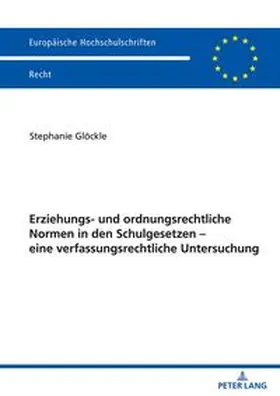 Europäische Hochschulschriften

Recht

Stephanie Glöckle

Erziehungs- und ordnungsrechtliche Normen in den Schulgesetzen – eine verfassungsrechtliche Untersuchung

PETER LANG